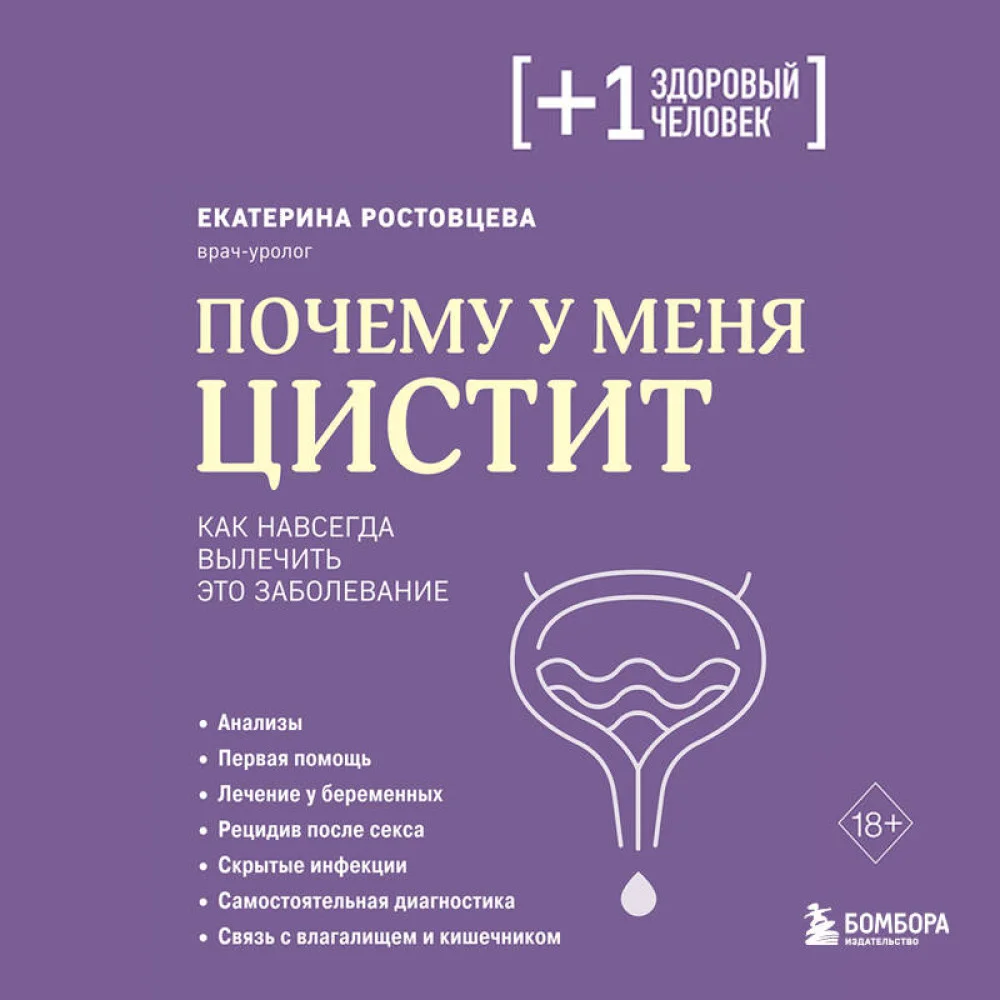 [+1 ЗДОРОВЫЙ ЧЕЛОВЕК]

ЕКАТЕРИНА РОСТОВЦЕВА
врач-уролог

ПОЧЕМУ У МЕНЯ ЦИСТИТ

КАК НАВСЕГДА ВЫЛЕЧИТЬ ЭТО ЗАБОЛЕВАНИЕ

• Анализы
• Первая помощь
• Лечение у беременных
• Рецидив после секса
• Скрытые инфекции
• Самостоятельная диагностика
• Связь с влагалищем и кишечником

18+

БОМБОРА
ИЗДАТЕЛЬСТВО